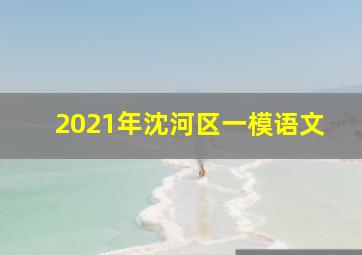 2021年沈河区一模语文